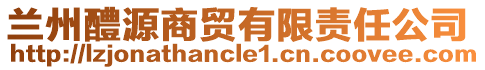 兰州醴源商贸有限责任公司
http://lzjonathancle1.cn.coovee.com